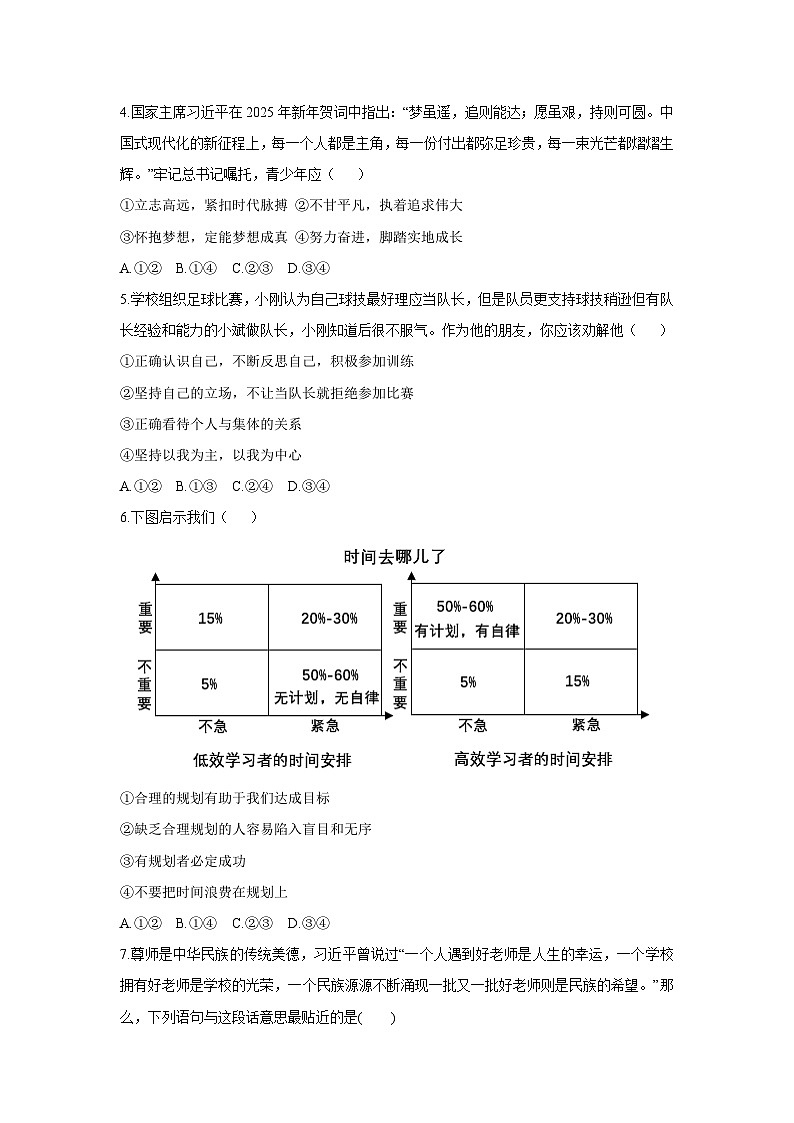 4.国家主席习近平在 2025 年新年贺词中指出：“梦虽遥，追则能达；愿虽艰，持则可圆。中国式现代化的新征程上，每一个人都是主角，每一份付出都弥足珍贵，每一束光芒都熠熠生辉。”牢记总书记嘱托，青少年应（　　）

①立志高远，紧扣时代脉搏 ②不甘平凡，执着追求伟大

③怀抱梦想，定能梦想成真 ④努力奋进，脚踏实地成长

A.①② B.①④ C.②③ D.③④

5.学校组织足球比赛，小刚认为自己球技最好理应当队长，但是队员更支持球技稍逊但有队长经验和能力的小斌做队长，小刚知道后很不服气。作为他的朋友，你应该劝解他（　　）

①正确认识自己，不断反思自己，积极参加训练

②坚持自己的立场，不让当队长就拒绝参加比赛

③正确看待个人与集体的关系

④坚持以我为主，以我为中心

A.①② B.①③ C.②④ D.③④

6.下图启示我们（　　）

时间去哪儿了

| | 不急 | 紧急 |
|---|---|---|
| 重要 | 15% | 20%-30% |
| 不重要 | 5% | 50%-60% 无计划，无自律 |

低效学习者的时间安排

| | 不急 | 紧急 |
|---|---|---|
| 重要 | 50%-60% 有计划，有自律 | 20%-30% |
| 不重要 | 5% | 15% |

高效学习者的时间安排

①合理的规划有助于我们达成目标

②缺乏合理规划的人容易陷入盲目和无序

③有规划者必定成功

④不要把时间浪费在规划上

A.①② B.①④ C.②③ D.③④

7.尊师是中华民族的传统美德，习近平曾说过“一个人遇到好老师是人生的幸运，一个学校拥有好老师是学校的光荣，一个民族源源不断涌现一批又一批好老师则是民族的希望。”那么，下列语句与这段话意思最贴近的是(　　)